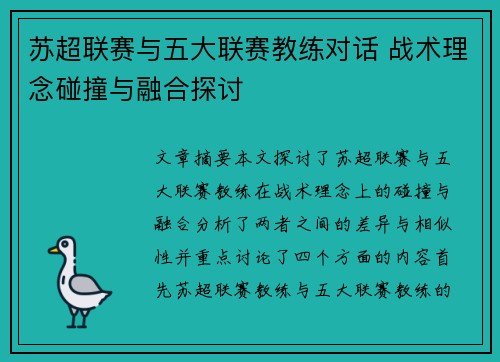 苏超联赛与五大联赛教练对话 战术理念碰撞与融合探讨

文章摘要本文探讨了苏超联赛与五大联赛教练在战术理念上的碰撞与融合分析了两者之间的差异与相似性并重点讨论了四个方面的内容首先苏超联赛教练与五大联赛教练的